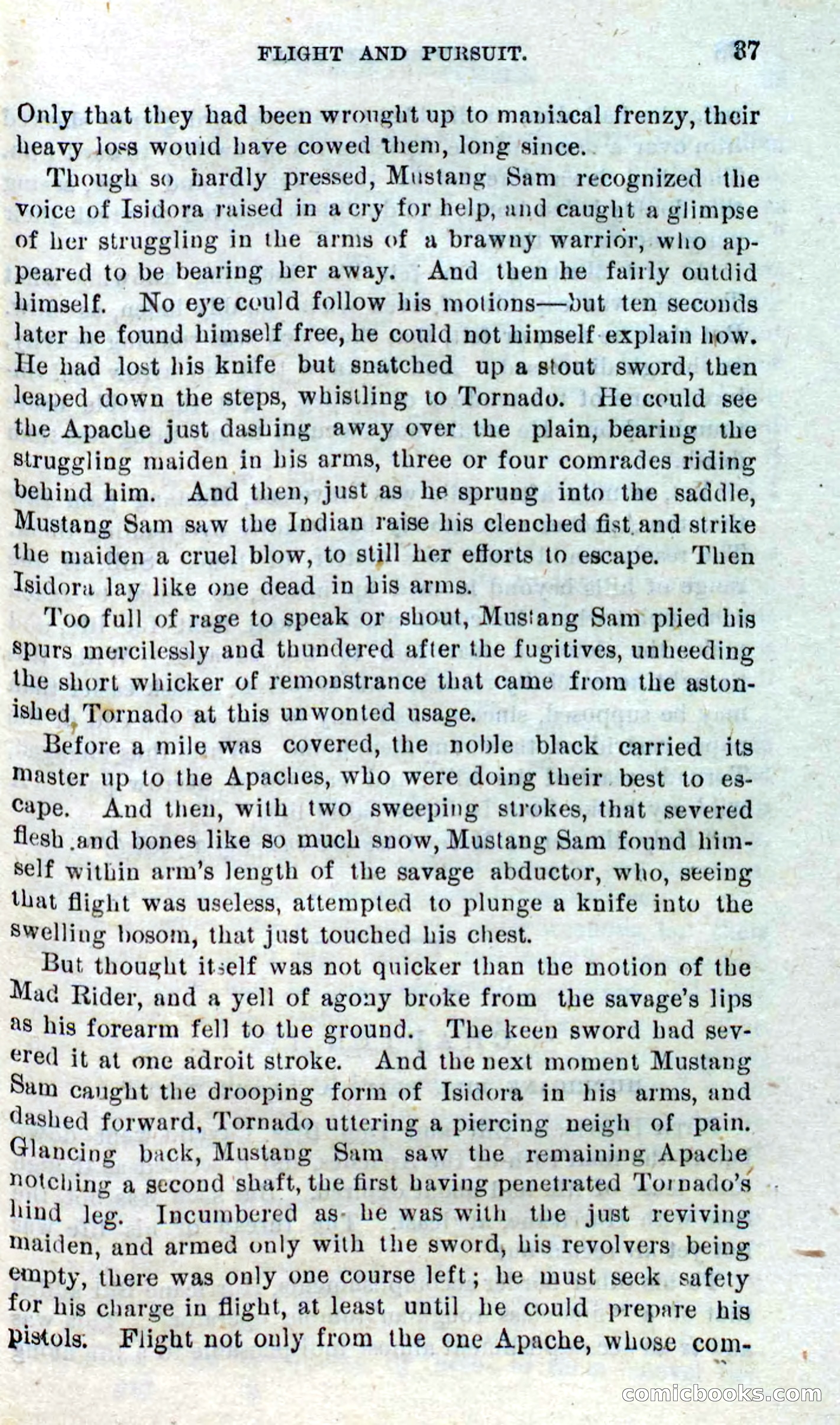 FLIGHT AND PURSUIT. 37

Only that they had been wrought up to maniacal frenzy, their heavy loss would have cowed them, long since.

Though so hardly pressed, Mustang Sam recognized the voice of Isidora raised in a cry for help, and caught a glimpse of her struggling in the arms of a brawny warrior, who appeared to be bearing her away. And then he fairly outdid himself. No eye could follow his motions—but ten seconds later he found himself free, he could not himself explain how. He had lost his knife but snatched up a stout sword, then leaped down the steps, whistling to Tornado. He could see the Apache just dashing away over the plain, bearing the struggling maiden in his arms, three or four comrades riding behind him. And then, just as he sprung into the saddle, Mustang Sam saw the Indian raise his clenched fist and strike the maiden a cruel blow, to still her efforts to escape. Then Isidora lay like one dead in his arms.

Too full of rage to speak or shout, Mustang Sam plied his spurs mercilessly and thundered after the fugitives, unheeding the short whicker of remonstrance that came from the astonished Tornado at this unwonted usage.

Before a mile was covered, the noble black carried its master up to the Apaches, who were doing their best to escape. And then, with two sweeping strokes, that severed flesh and bones like so much snow, Mustang Sam found himself within arm's length of the savage abductor, who, seeing that flight was useless, attempted to plunge a knife into the swelling bosom, that just touched his chest.

But thought itself was not quicker than the motion of the Mad Rider, and a yell of agony broke from the savage's lips as his forearm fell to the ground. The keen sword had severed it at one adroit stroke. And the next moment Mustang Sam caught the drooping form of Isidora in his arms, and dashed forward, Tornado uttering a piercing neigh of pain. Glancing back, Mustang Sam saw the remaining Apache notching a second shaft, the first having penetrated Tornado's hind leg. Incumbered as he was with the just reviving maiden, and armed only with the sword, his revolvers being empty, there was only one course left; he must seek safety for his charge in flight, at least until he could prepare his pistols. Flight not only from the one Apache, whose com-

comicbooks.com